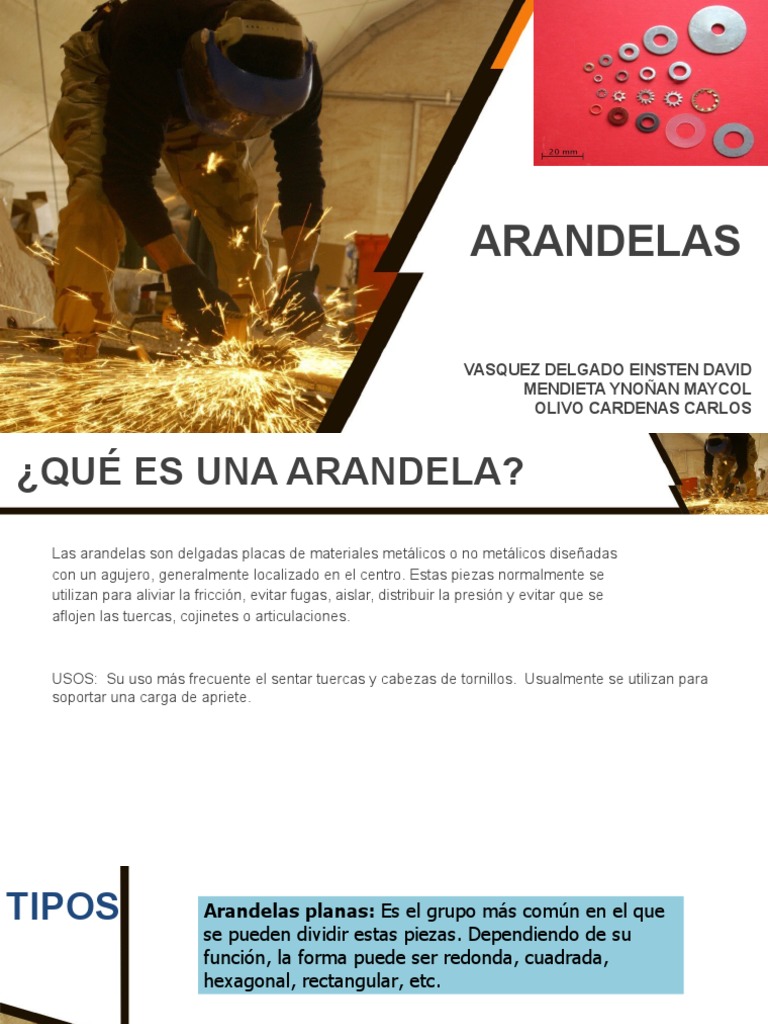 20 mm

ARANDELAS

VASQUEZ DELGADO EINSTEN DAVID
MENDIETA YNOÑAN MAYCOL
OLIVO CARDENAS CARLOS

¿QUÉ ES UNA ARANDELA?

Las arandelas son delgadas placas de materiales metálicos o no metálicos diseñadas con un agujero, generalmente localizado en el centro. Estas piezas normalmente se utilizan para aliviar la fricción, evitar fugas, aislar, distribuir la presión y evitar que se aflojen las tuercas, cojinetes o articulaciones.

USOS: Su uso más frecuente el sentar tuercas y cabezas de tornillos. Usualmente se utilizan para soportar una carga de apriete.

TIPOS

Arandelas planas: Es el grupo más común en el que se pueden dividir estas piezas. Dependiendo de su función, la forma puede ser redonda, cuadrada, hexagonal, rectangular, etc.